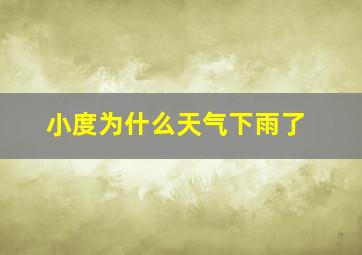 小度为什么天气下雨了